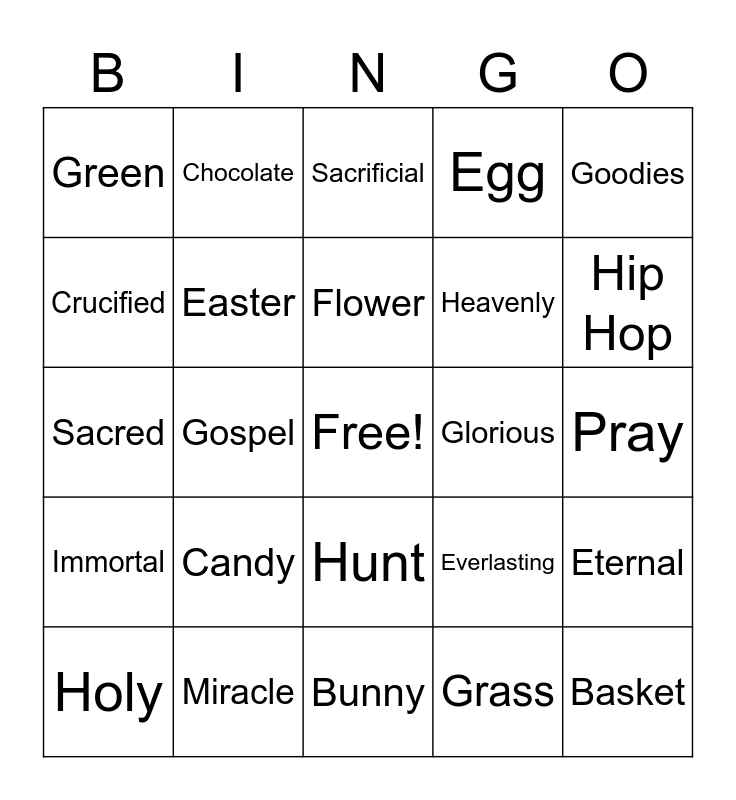 | B | I | N | G | O |
|---|---|---|---|---|
| Green | Chocolate | Sacrificial | Egg | Goodies |
| Crucified | Easter | Flower | Heavenly | Hip Hop |
| Sacred | Gospel | Free! | Glorious | Pray |
| Immortal | Candy | Hunt | Everlasting | Eternal |
| Holy | Miracle | Bunny | Grass | Basket |